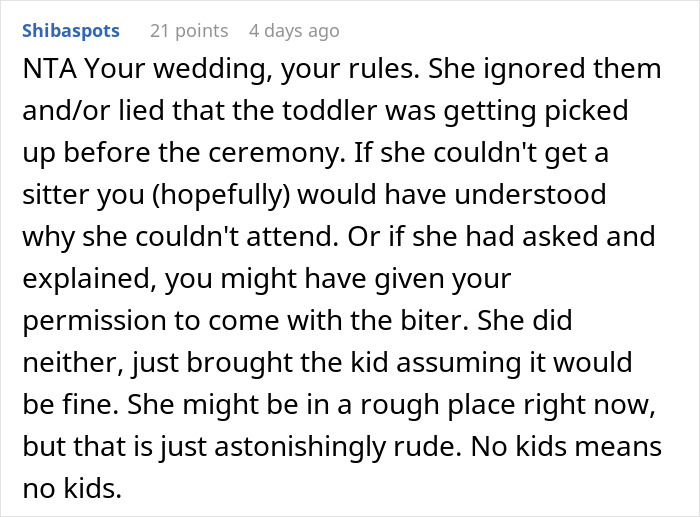 Shibaspots 21 points 4 days ago

NTA Your wedding, your rules. She ignored them and/or lied that the toddler was getting picked up before the ceremony. If she couldn't get a sitter you (hopefully) would have understood why she couldn't attend. Or if she had asked and explained, you might have given your permission to come with the biter. She did neither, just brought the kid assuming it would be fine. She might be in a rough place right now, but that is just astonishingly rude. No kids means no kids.